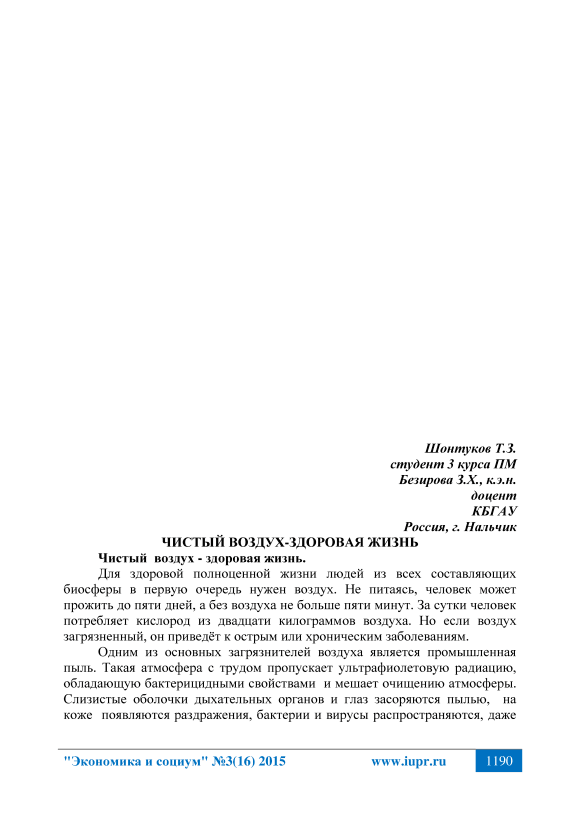 Шонтуков Т.З.
студент 3 курса ПМ
Безирова З.Х., к.э.н.
доцент
КБГАУ
Россия, г. Нальчик

ЧИСТЫЙ ВОЗДУХ-ЗДОРОВАЯ ЖИЗНЬ

Чистый воздух - здоровая жизнь.

Для здоровой полноценной жизни людей из всех составляющих биосферы в первую очередь нужен воздух. Не питаясь, человек может прожить до пяти дней, а без воздуха не больше пяти минут. За сутки человек потребляет кислород из двадцати килограммов воздуха. Но если воздух загрязненный, он приведёт к острым или хроническим заболеваниям.

Одним из основных загрязнителей воздуха является промышленная пыль. Такая атмосфера с трудом пропускает ультрафиолетовую радиацию, обладающую бактерицидными свойствами и мешает очищению атмосферы. Слизистые оболочки дыхательных органов и глаз засоряются пылью, на коже появляются раздражения, бактерии и вирусы распространяются, даже

"Экономика и социум" №3(16) 2015 www.iupr.ru 1190